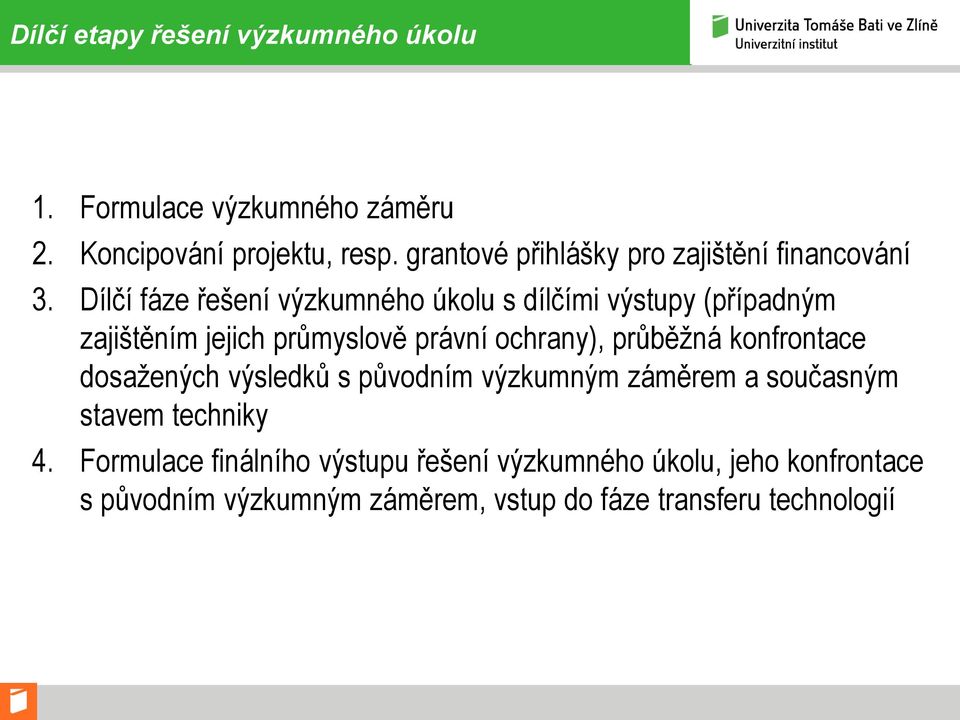 Dílčí etapy řešení výzkumného úkolu

Univerzita Tomáše Bati ve Zlíně
Univerzitní institut

1. Formulace výzkumného záměru
2. Koncipování projektu, resp. grantové přihlášky pro zajištění financování
3. Dílčí fáze řešení výzkumného úkolu s dílčími výstupy (případným zajištěním jejich průmyslově právní ochrany), průběžná konfrontace dosažených výsledků s původním výzkumným záměrem a současným stavem techniky
4. Formulace finálního výstupu řešení výzkumného úkolu, jeho konfrontace s původním výzkumným záměrem, vstup do fáze transferu technologií